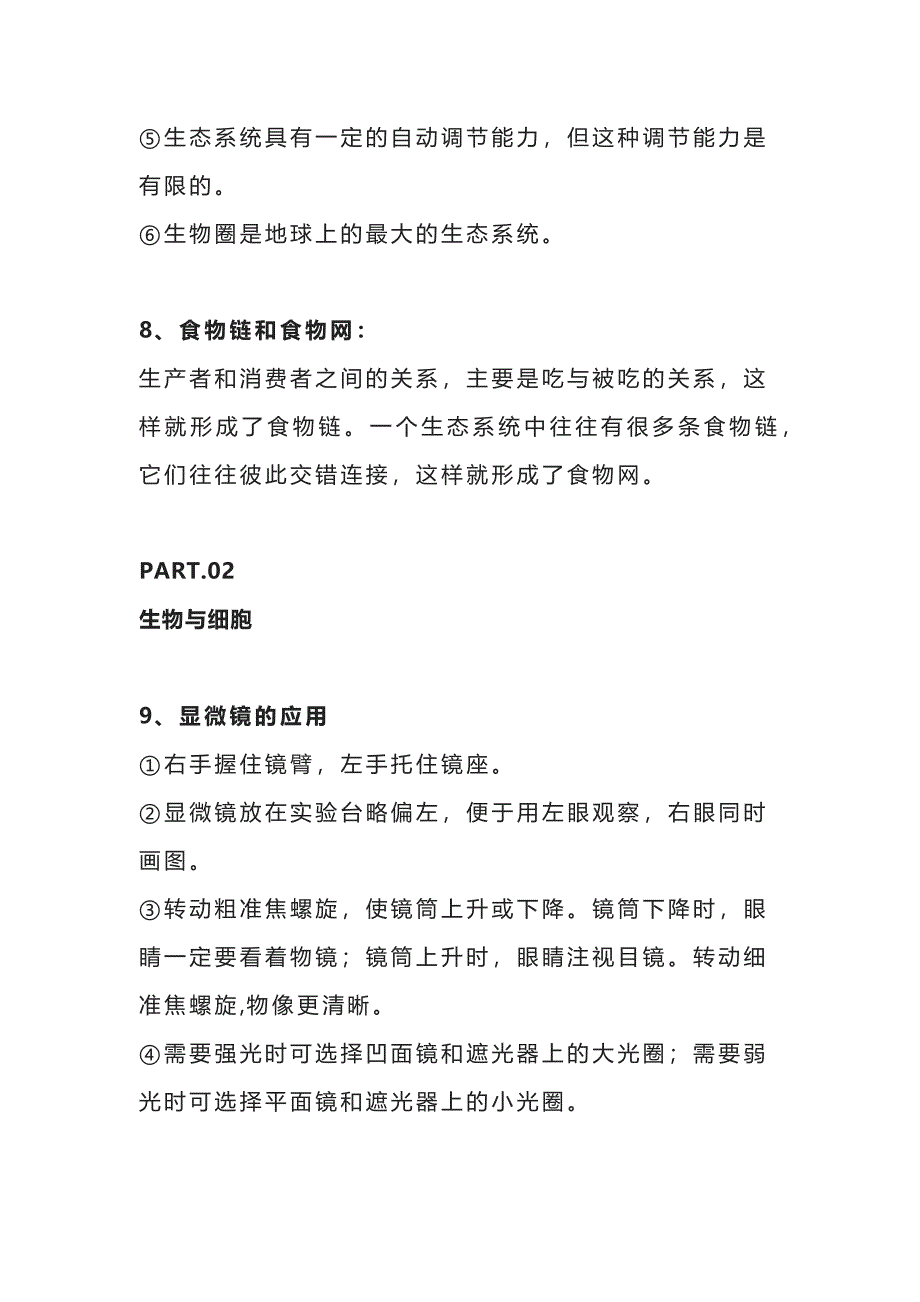 ⑤生态系统具有一定的自动调节能力，但这种调节能力是有限的。
⑥生物圈是地球上的最大的生态系统。

8、食物链和食物网：
生产者和消费者之间的关系，主要是吃与被吃的关系，这样就形成了食物链。一个生态系统中往往有很多条食物链，它们往往彼此交错连接，这样就形成了食物网。

PART.02
生物与细胞

9、显微镜的应用
①右手握住镜臂，左手托住镜座。
②显微镜放在实验台略偏左，便于用左眼观察，右眼同时画图。
③转动粗准焦螺旋，使镜筒上升或下降。镜筒下降时，眼睛一定要看着物镜；镜筒上升时，眼睛注视目镜。转动细准焦螺旋,物像更清晰。
④需要强光时可选择凹面镜和遮光器上的大光圈；需要弱光时可选择平面镜和遮光器上的小光圈。